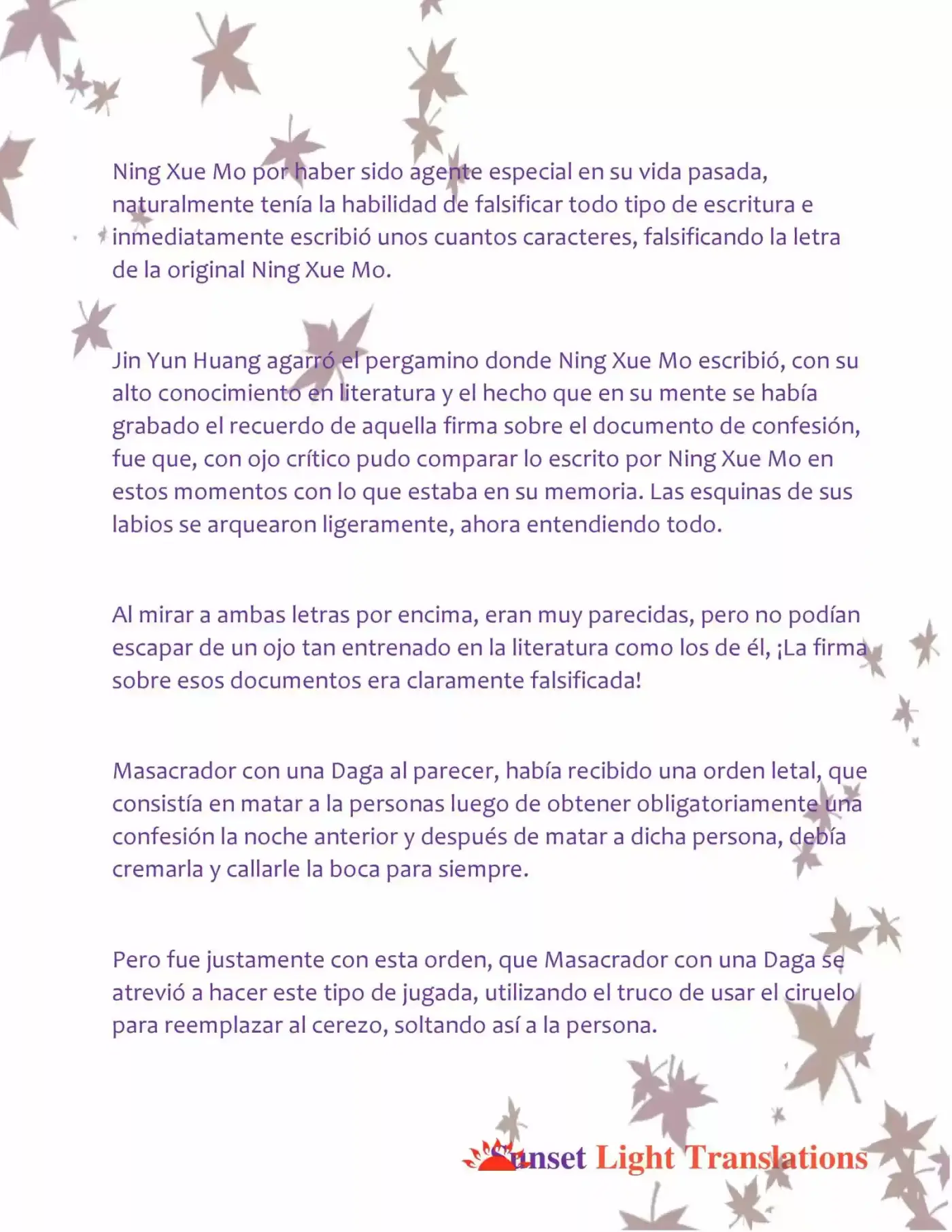 Ning Xue Mo por haber sido agente especial en su vida pasada, naturalmente tenía la habilidad de falsificar todo tipo de escritura e inmediatamente escribió unos cuantos caracteres, falsificando la letra de la original Ning Xue Mo.

Jin Yun Huang agarró el pergamino donde Ning Xue Mo escribió, con su alto conocimiento en literatura y el hecho que en su mente se había grabado el recuerdo de aquella firma sobre el documento de confesión, fue que, con ojo crítico pudo comparar lo escrito por Ning Xue Mo en estos momentos con lo que estaba en su memoria. Las esquinas de sus labios se arquearon ligeramente, ahora entendiendo todo.

Al mirar a ambas letras por encima, eran muy parecidas, pero no podían escapar de un ojo tan entrenado en la literatura como los de él, ¡La firma sobre esos documentos era claramente falsificada!

Masacrador con una Daga al parecer, había recibido una orden letal, que consistía en matar a la personas luego de obtener obligatoriamente una confesión la noche anterior y después de matar a dicha persona, debía cremarla y callarle la boca para siempre.

Pero fue justamente con esta orden, que Masacrador con una Daga se atrevió a hacer este tipo de jugada, utilizando el truco de usar el ciruelo para reemplazar al cerezo, soltando así a la persona.

Sunset Light Translations